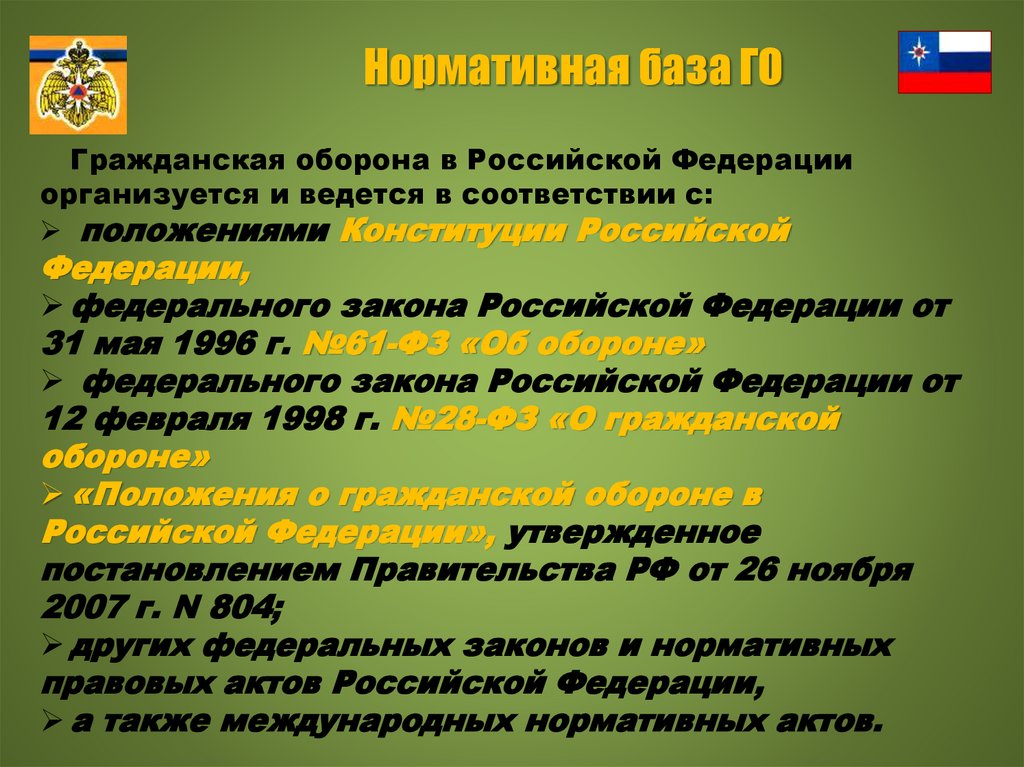 Нормативная база ГО

Гражданская оборона в Российской Федерации организуется и ведется в соответствии с:

➢ положениями Конституции Российской Федерации,

➢ федерального закона Российской Федерации от 31 мая 1996 г. №61-ФЗ «Об обороне»

➢ федерального закона Российской Федерации от 12 февраля 1998 г. №28-ФЗ «О гражданской обороне»

➢ «Положения о гражданской обороне в Российской Федерации», утвержденное постановлением Правительства РФ от 26 ноября 2007 г. N 804;

➢ других федеральных законов и нормативных правовых актов Российской Федерации,

➢ а также международных нормативных актов.